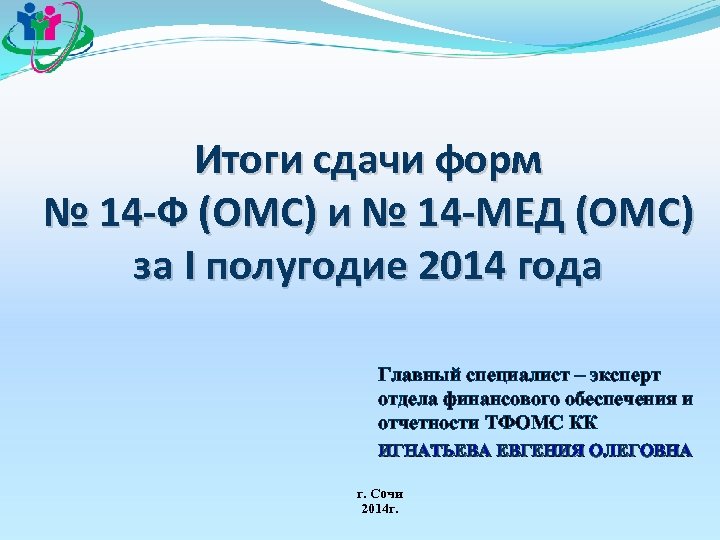 Итоги сдачи форм
№ 14-Ф (ОМС) и № 14-МЕД (ОМС)
за I полугодие 2014 года

Главный специалист – эксперт отдела финансового обеспечения и отчетности ТФОМС КК
ИГНАТЬЕВА ЕВГЕНИЯ ОЛЕГОВНА

г. Сочи
2014г.